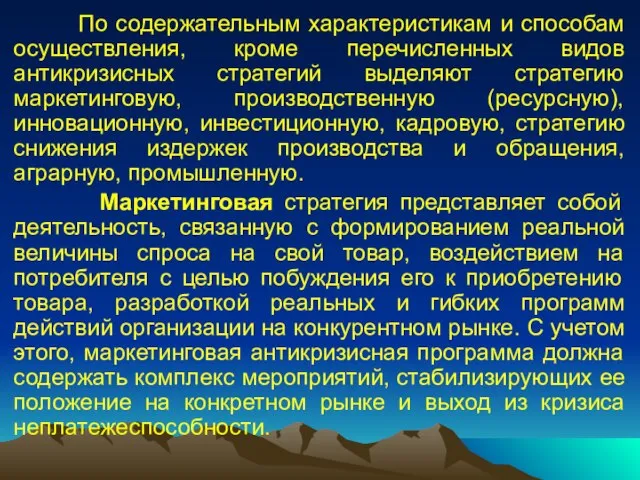 По содержательным характеристикам и способам осуществления, кроме перечисленных видов антикризисных стратегий выделяют стратегию маркетинговую, производственную (ресурсную), инновационную, инвестиционную, кадровую, стратегию снижения издержек производства и обращения, аграрную, промышленную.

Маркетинговая стратегия представляет собой деятельность, связанную с формированием реальной величины спроса на свой товар, воздействием на потребителя с целью побуждения его к приобретению товара, разработкой реальных и гибких программ действий организации на конкурентном рынке. С учетом этого, маркетинговая антикризисная программа должна содержать комплекс мероприятий, стабилизирующих ее положение на конкретном рынке и выход из кризиса неплатежеспособности.